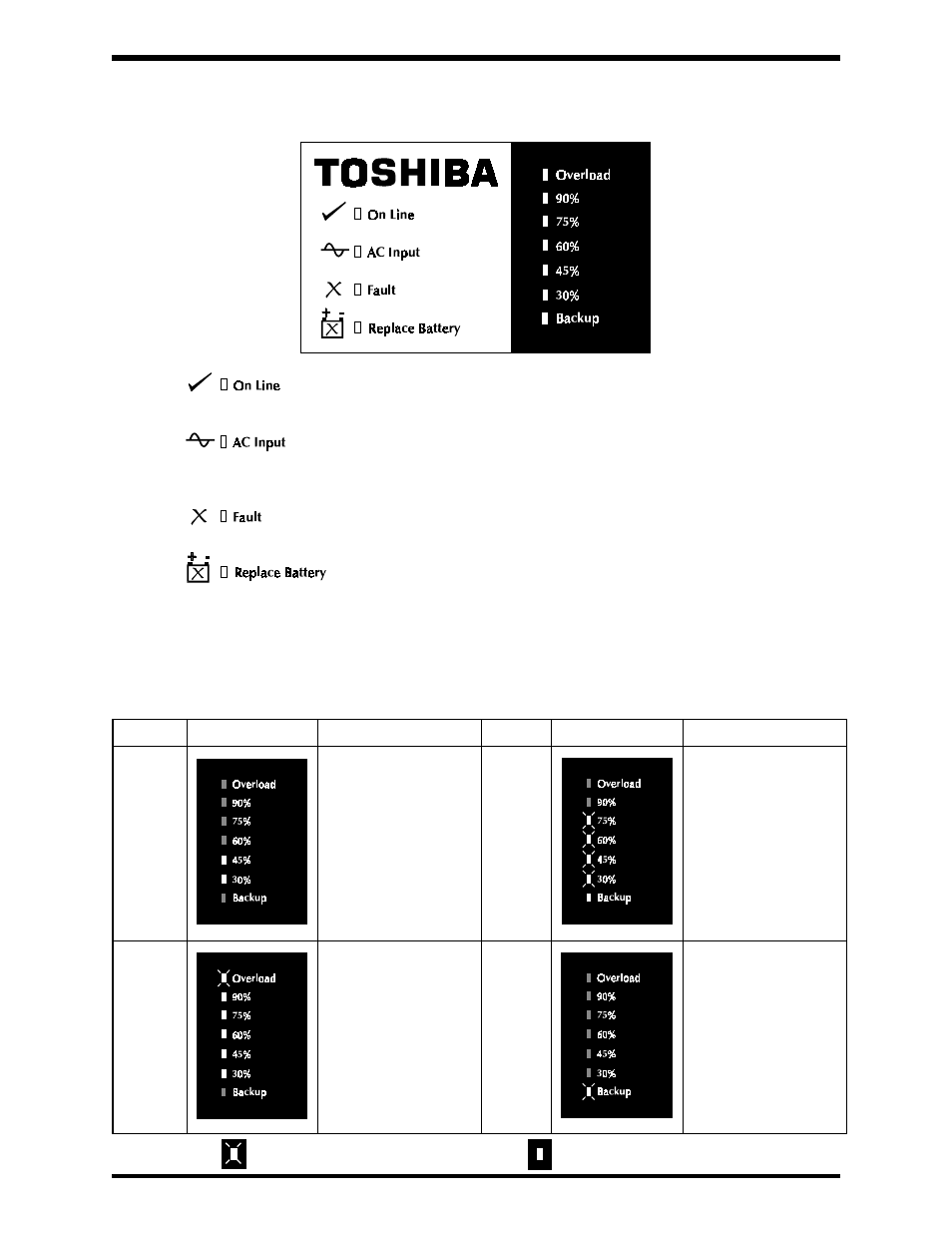 TOSHIBA

On Line

AC Input

Fault

Replace Battery

Overload
90%
75%
60%
45%
30%
Backup

On Line

AC Input

Fault

Replace Battery

| | | | | | |
|---|---|---|---|---|---|
| | Overload 90% 75% 60% 45% 30% Backup | | | Overload 90% 75% 60% 45% 30% Backup | |
| | Overload 90% 75% 60% 45% 30% Backup | | | Overload 90% 75% 60% 45% 30% Backup | |